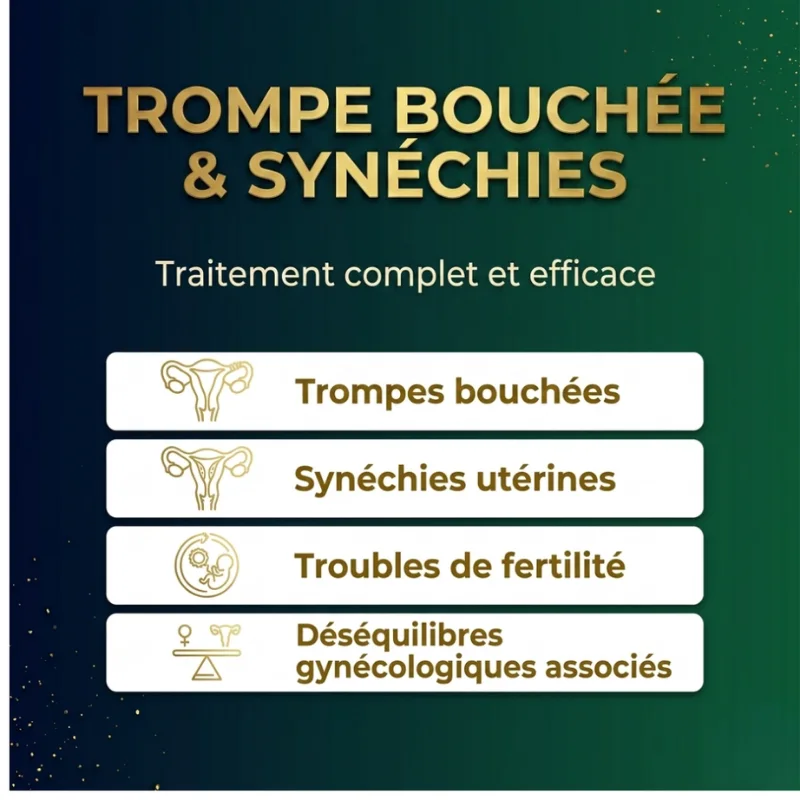 TROMPE BOUCHÉE & SYNÉCHIES

Traitement complet et efficace

Trompes bouchées

Synéchies utérines

Troubles de fertilité

Déséquilibres gynécologiques associés